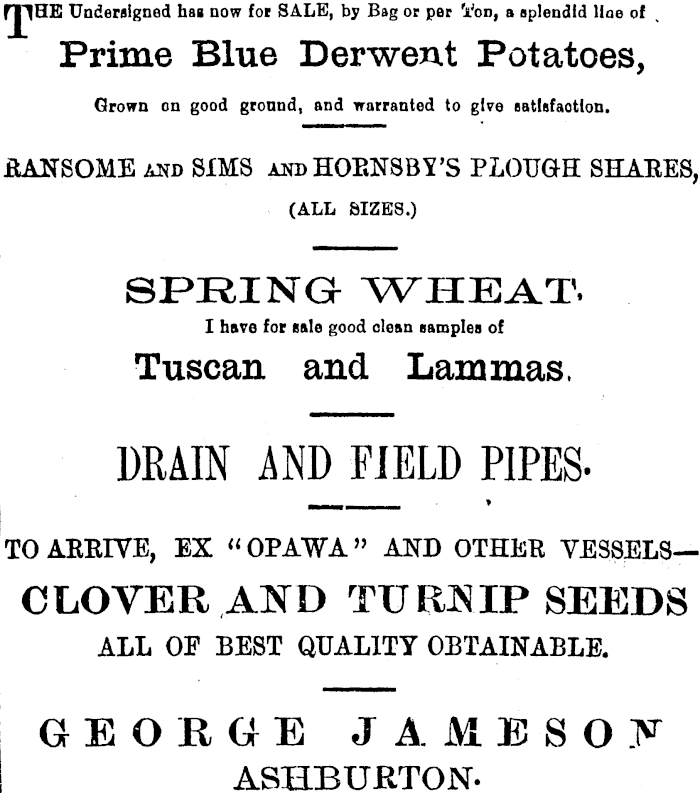 THE Undersigned has now for SALE, by Bag or per Ton, a splendid line of

Prime Blue Derwent Potatoes,

Grown on good ground, and warranted to give satisfaction.

RANSOME AND SIMS AND HORNSBY'S PLOUGH SHARES, (ALL SIZES.)

SPRING WHEAT.

I have for sale good clean samples of

Tuscan and Lammas.

DRAIN AND FIELD PIPES.

TO ARRIVE, EX "OPAWA" AND OTHER VESSELS—

CLOVER AND TURNIP SEEDS

ALL OF BEST QUALITY OBTAINABLE.

GEORGE JAMESON

ASHBURTON.